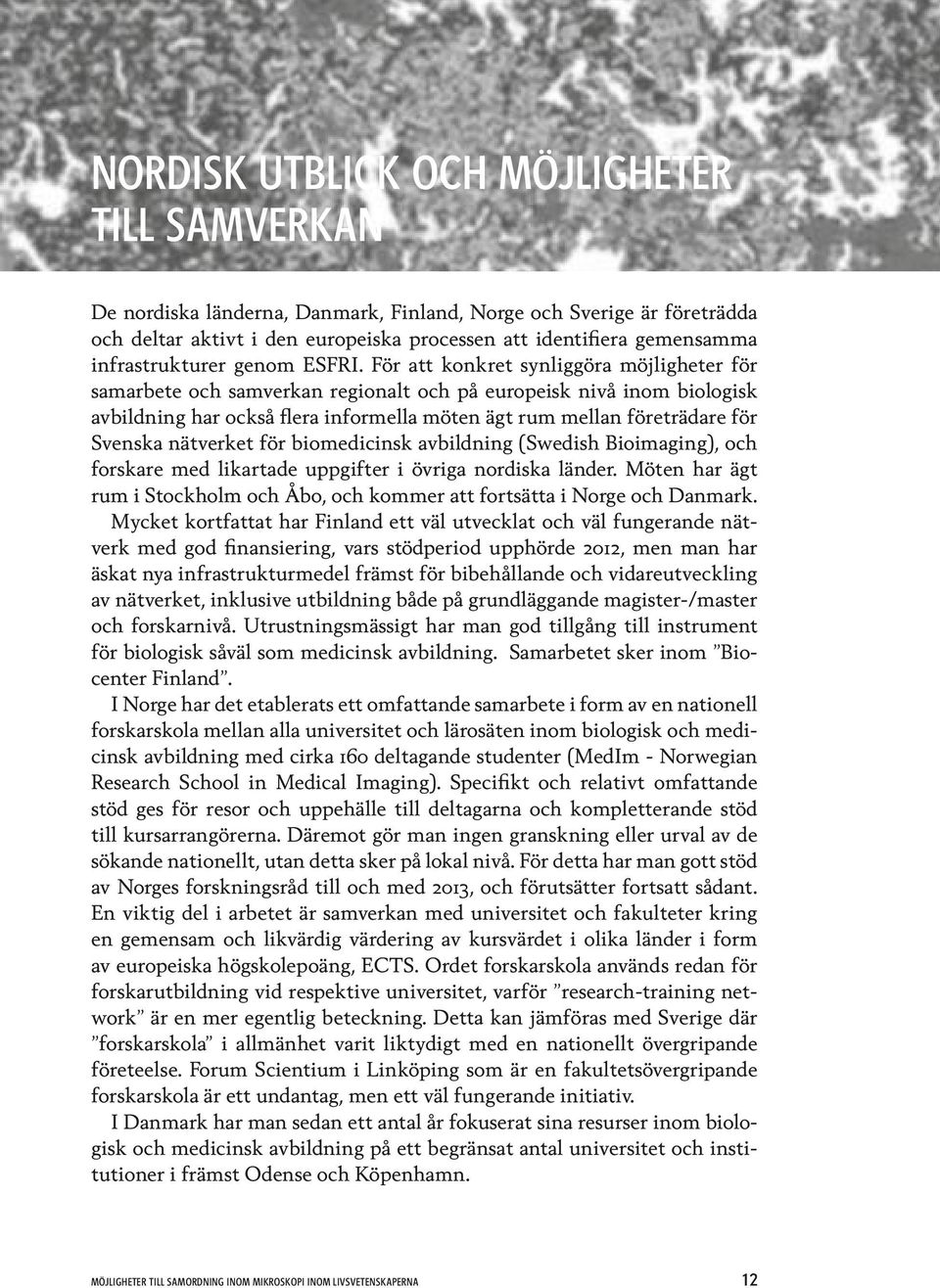 NORDISK UTBLICK OCH MÖJLIGHETER TILL SAMVERKAN

De nordiska länderna, Danmark, Finland, Norge och Sverige är företrädda och deltar aktivt i den europeiska processen att identifiera gemensamma infrastrukturer genom ESFRI. För att konkret synliggöra möjligheter för samarbete och samverkan regionalt och på europeisk nivå inom biologisk avbildning har också flera informella möten ägt rum mellan företrädare för Svenska nätverket för biomedicinsk avbildning (Swedish Bioimaging), och forskare med likartade uppgifter i övriga nordiska länder. Möten har ägt rum i Stockholm och Åbo, och kommer att fortsätta i Norge och Danmark.

Mycket kortfattat har Finland ett väl utvecklat och väl fungerande nätverk med god finansiering, vars stödperiod upphörde 2012, men man har äskat nya infrastrukturmedel främst för bibehållande och vidareutveckling av nätverket, inklusive utbildning både på grundläggande magister-/master och forskarnivå. Utrustningsmässigt har man god tillgång till instrument för biologisk såväl som medicinsk avbildning. Samarbetet sker inom ”Biocenter Finland”.

I Norge har det etablerats ett omfattande samarbete i form av en nationell forskarskola mellan alla universitet och lärosäten inom biologisk och medicinsk avbildning med cirka 160 deltagande studenter (MedIm - Norwegian Research School in Medical Imaging). Specifikt och relativt omfattande stöd ges för resor och uppehälle till deltagarna och kompletterande stöd till kursarrangörerna. Däremot gör man ingen granskning eller urval av de sökande nationellt, utan detta sker på lokal nivå. För detta har man gott stöd av Norges forskningsråd till och med 2013, och förutsätter fortsatt sådant. En viktig del i arbetet är samverkan med universitet och fakulteter kring en gemensam och likvärdig värdering av kursvärdet i olika länder i form av europeiska högskolepoäng, ECTS. Ordet forskarskola används redan för forskarutbildning vid respektive universitet, varför ”research-training network” är en mer egentlig beteckning. Detta kan jämföras med Sverige där ”forskarskola” i allmänhet varit liktydigt med en nationellt övergripande företeelse. Forum Scientium i Linköping som är en fakultetsövergripande forskarskola är ett undantag, men ett väl fungerande initiativ.

I Danmark har man sedan ett antal år fokuserat sina resurser inom biologisk och medicinsk avbildning på ett begränsat antal universitet och institutioner i främst Odense och Köpenhamn.

MÖJLIGHETER TILL SAMORDNING INOM MIKROSKOPI INOM LIVSVETENSKAPERNA 12